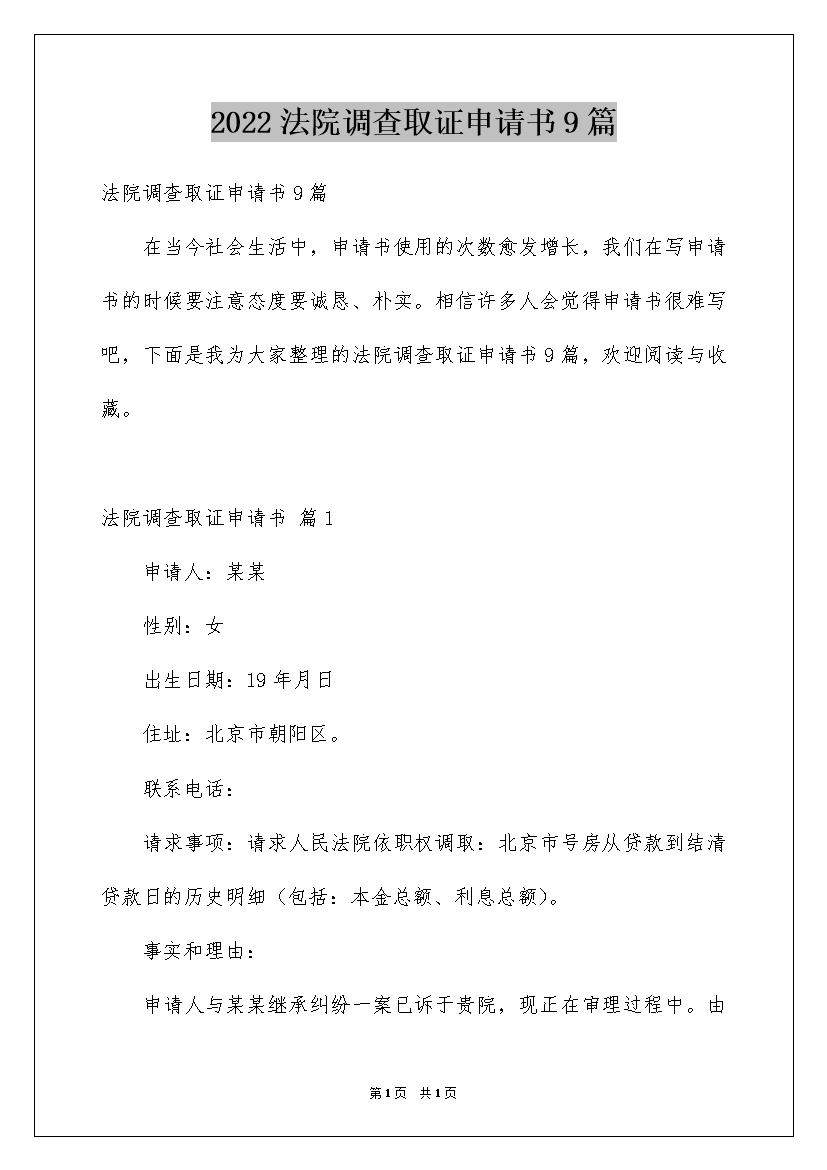 2022法院调查取证申请书9篇

法院调查取证申请书9篇

在当今社会生活中，申请书使用的次数愈发增长，我们在写申请书的时候要注意态度要诚恳、朴实。相信许多人会觉得申请书很难写吧，下面是我为大家整理的法院调查取证申请书9篇，欢迎阅读与收藏。

法院调查取证申请书 篇1

申请人：某某

性别：女

出生日期：19年月日

住址：北京市朝阳区。

联系电话：

请求事项：请求人民法院依职权调取：北京市号房从贷款到结清贷款日的历史明细（包括：本金总额、利息总额）。

事实和理由：

申请人与某某继承纠纷一案已诉于贵院，现正在审理过程中。由

第1页 共1页